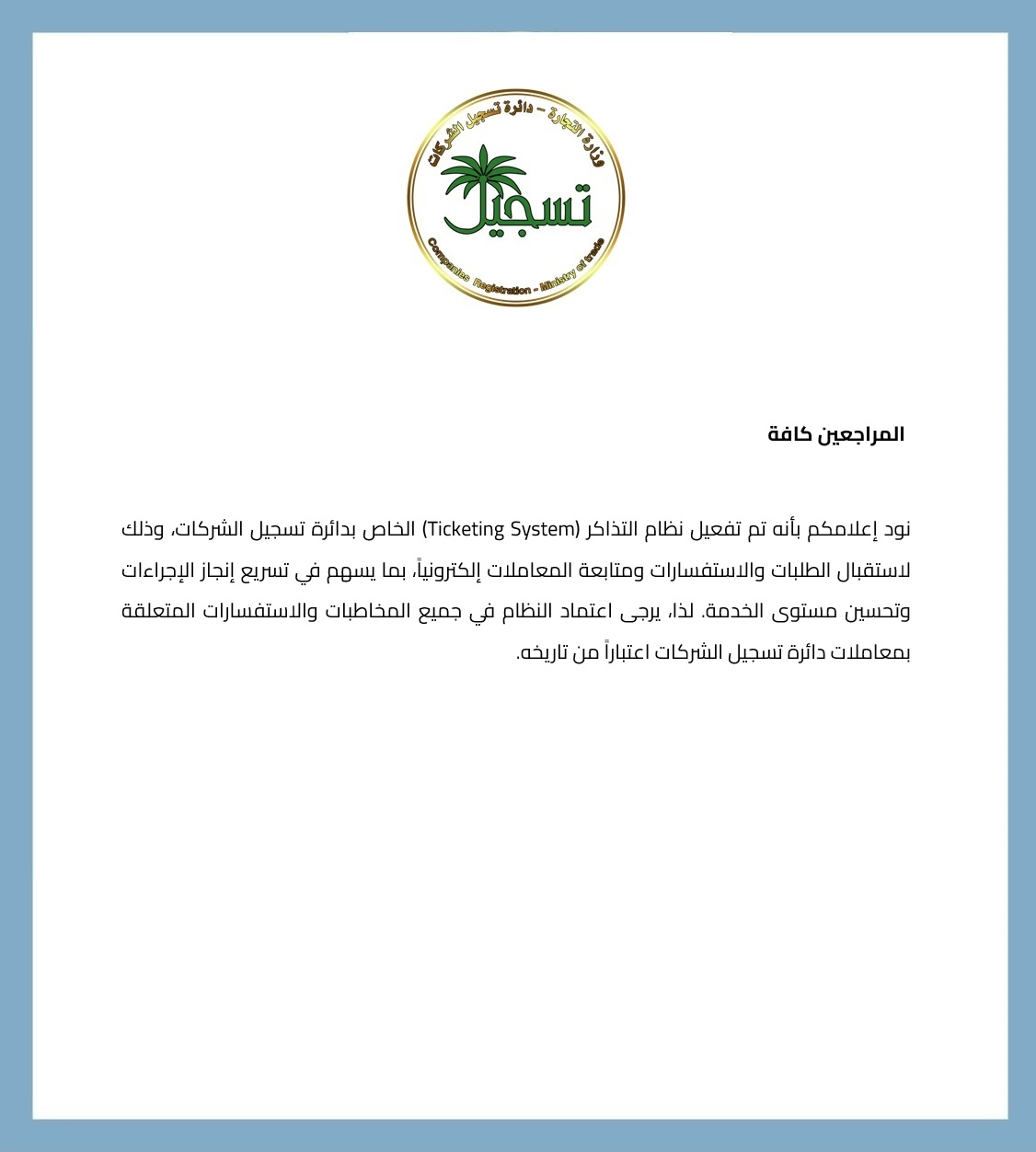 وزارة التجارة - دائرة تسجيل الشركات
تسجيل
Companies Registration - Ministry of trade

المراجعين كافة

نود إعلامكم بأنه تم تفعيل نظام التذاكر (Ticketing System) الخاص بدائرة تسجيل الشركات، وذلك لاستقبال الطلبات والاستفسارات ومتابعة المعاملات إلكترونياً، بما يسهم في تسريع إنجاز الإجراءات وتحسين مستوى الخدمة. لذا، يرجى اعتماد النظام في جميع المخاطبات والاستفسارات المتعلقة بمعاملات دائرة تسجيل الشركات اعتباراً من تاريخه.